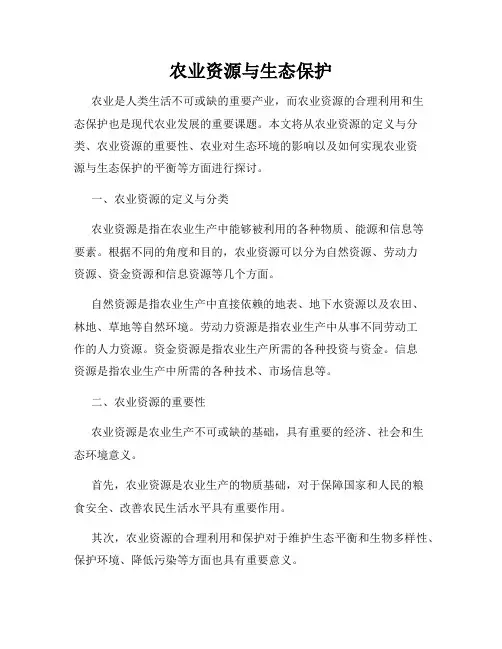 农业资源与生态保护

农业是人类生活不可或缺的重要产业，而农业资源的合理利用和生态保护也是现代农业发展的重要课题。本文将从农业资源的定义与分类、农业资源的重要性、农业对生态环境的影响以及如何实现农业资源与生态保护的平衡等方面进行探讨。

一、农业资源的定义与分类

农业资源是指在农业生产中能够被利用的各种物质、能源和信息等要素。根据不同的角度和目的，农业资源可以分为自然资源、劳动力资源、资金资源和信息资源等几个方面。

自然资源是指农业生产中直接依赖的地表、地下水资源以及农田、林地、草地等自然环境。劳动力资源是指农业生产中从事不同劳动工作的人力资源。资金资源是指农业生产所需的各种投资与资金。信息资源是指农业生产中所需的各种技术、市场信息等。

二、农业资源的重要性

农业资源是农业生产不可或缺的基础，具有重要的经济、社会和生态环境意义。

首先，农业资源是农业生产的物质基础，对于保障国家和人民的粮食安全、改善农民生活水平具有重要作用。

其次，农业资源的合理利用和保护对于维护生态平衡和生物多样性、保护环境、降低污染等方面也具有重要意义。